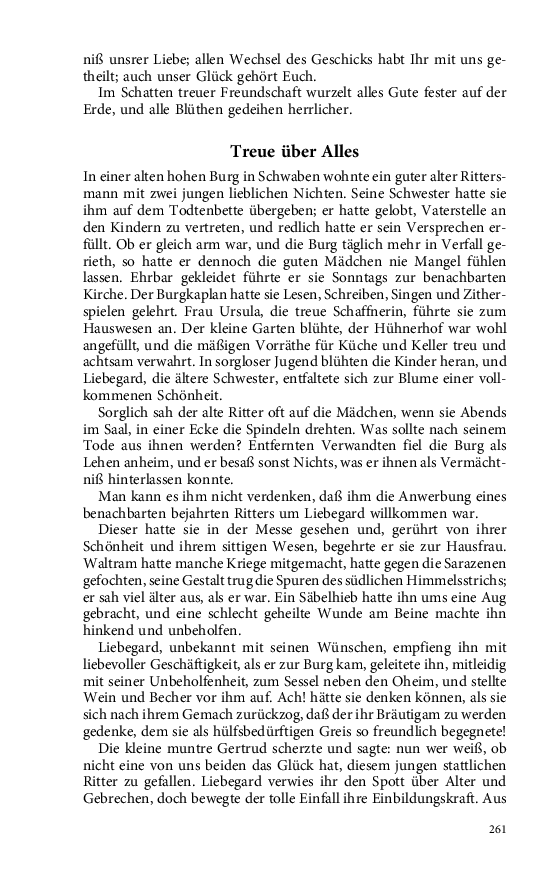 niß unsrer Liebe; allen Wechsel des Geschicks habt Ihr mit uns getheilt; auch unser Glück gehört Euch.

Im Schatten treuer Freundschaft wurzelt alles Gute fester auf der Erde, und alle Blüthen gedeihen herrlicher.

Treue über Alles

In einer alten hohen Burg in Schwaben wohnte ein guter alter Rittersmann mit zwei jungen lieblichen Nichten. Seine Schwester hatte sie ihm auf dem Todtenbette übergeben; er hatte gelobt, Vaterstelle an den Kindern zu vertreten, und redlich hatte er sein Versprechen erfüllt. Ob er gleich arm war, und die Burg täglich mehr in Verfall gerieth, so hatte er dennoch die guten Mädchen nie Mangel fühlen lassen. Ehrbar gekleidet führte er sie Sonntags zur benachbarten Kirche. Der Burgkaplan hatte sie Lesen, Schreiben, Singen und Zitherspielen gelehrt. Frau Ursula, die treue Schaffnerin, führte sie zum Hauswesen an. Der kleine Garten blühte, der Hühnerhof war wohl angefüllt, und die mäßigen Vorräthe für Küche und Keller treu und achtsam verwahrt. In sorgloser Jugend blühten die Kinder heran, und Liebegard, die ältere Schwester, entfaltete sich zur Blume einer vollkommenen Schönheit.

Sorglich sah der alte Ritter oft auf die Mädchen, wenn sie Abends im Saal, in einer Ecke die Spindeln drehten. Was sollte nach seinem Tode aus ihnen werden? Entfernten Verwandten fiel die Burg als Lehen anheim, und er besaß sonst Nichts, was er ihnen als Vermächtniß hinterlassen konnte.

Man kann es ihm nicht verdenken, daß ihm die Anwerbung eines benachbarten bejahrten Ritters um Liebegard willkommen war.

Dieser hatte sie in der Messe gesehen und, gerührt von ihrer Schönheit und ihrem sittigen Wesen, begehrte er sie zur Hausfrau. Waltram hatte manche Kriege mitgemacht, hatte gegen die Sarazenen gefochten, seine Gestalt trug die Spuren des südlichen Himmelsstrichs; er sah viel älter aus, als er war. Ein Säbelhieb hatte ihn ums eine Aug gebracht, und eine schlecht geheilte Wunde am Beine machte ihn hinkend und unbeholfen.

Liebegard, unbekannt mit seinen Wünschen, empfieng ihn mit liebevoller Geschäftigkeit, als er zur Burg kam, geleitete ihn, mitleidig mit seiner Unbeholfenheit, zum Sessel neben den Oheim, und stellte Wein und Becher vor ihm auf. Ach! hätte sie denken können, als sie sich nach ihrem Gemach zurückzog, daß der ihr Bräutigam zu werden gedenke, dem sie als hülfsbedürftigen Greis so freundlich begegnete!

Die kleine muntre Gertrud scherzte und sagte: nun wer weiß, ob nicht eine von uns beiden das Glück hat, diesem jungen stattlichen Ritter zu gefallen. Liebegard verwies ihr den Spott über Alter und Gebrechen, doch bewegte der tolle Einfall ihre Einbildungskraft. Aus

261